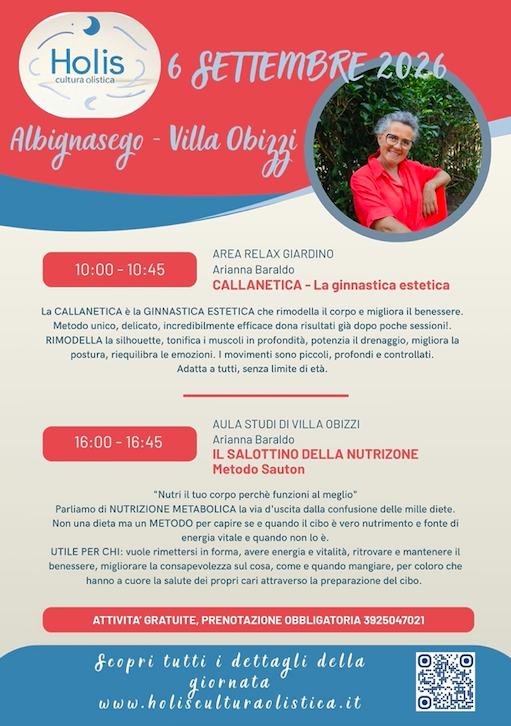 Holis
cultura olistica

6 SETTEMBRE 2026

Albignasego - Villa Obizzi

10:00 - 10:45

AREA RELAX GIARDINO
Arianna Baraldo
CALLANETICA - La ginnastica estetica

La CALLANETICA è la GINNASTICA ESTETICA che rimodella il corpo e migliora il benessere. Metodo unico, delicato, incredibilmente efficace dona risultati già dopo poche sessioni!. RIMODELLA la silhouette, tonifica i muscoli in profondità, potenzia il drenaggio, migliora la postura, riequilibra le emozioni. I movimenti sono piccoli, profondi e controllati. Adatta a tutti, senza limite di età.

16:00 - 16:45

AULA STUDI DI VILLA OBIZZI
Arianna Baraldo
IL SALOTTINO DELLA NUTRIZONE
Metodo Sauton

"Nutri il tuo corpo perchè funzioni al meglio"
Parliamo di NUTRIZIONE METABOLICA la via d'uscita dalla confusione delle mille diete. Non una dieta ma un METODO per capire se e quando il cibo è vero nutrimento e fonte di energia vitale e quando non lo è.
UTILE PER CHI: vuole rimettersi in forma, avere energia e vitalità, ritrovare e mantenere il benessere, migliorare la consapevolezza sul cosa, come e quando mangiare, per coloro che hanno a cuore la salute dei propri cari attraverso la preparazione del cibo.

ATTIVITA' GRATUITE, PRENOTAZIONE OBBLIGATORIA 3925047021

Scopri tutti i dettagli della giornata
www.holisculturaolistica.it